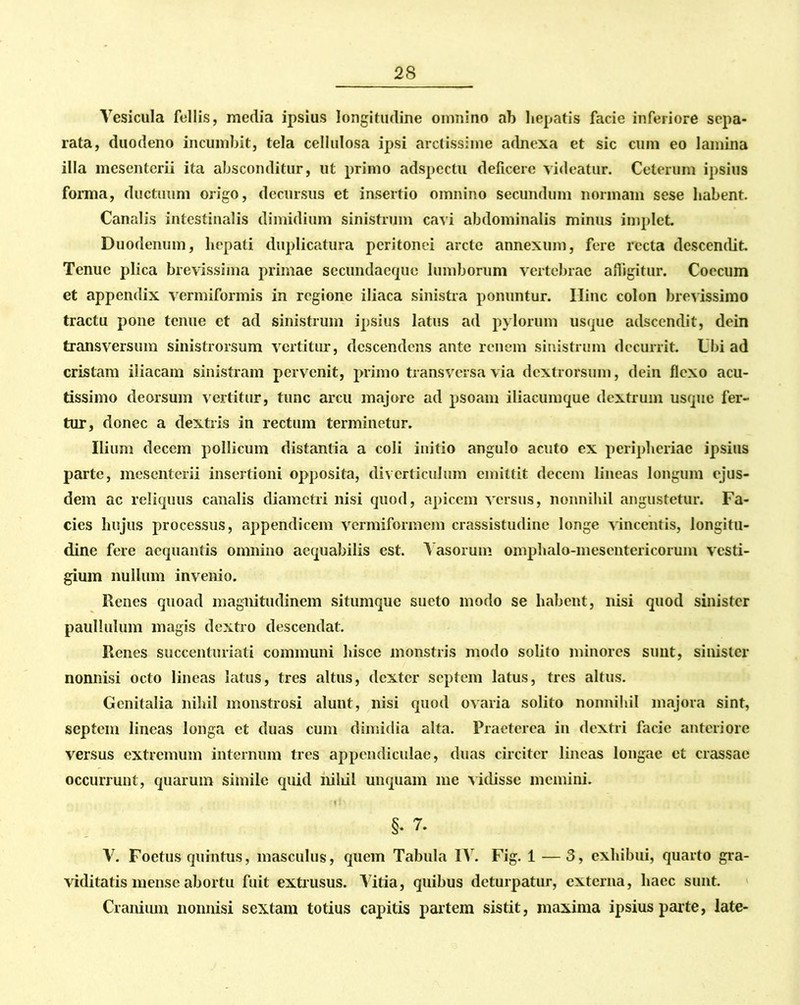 28

Vesicula fellis, media ipsius longitudine omnino ab hepatis facie inferiore separata, duodeno incumbit, tela cellulosa ipsi arctissime adnexa et sic cum eo lamina illa mesenterii ita absconditur, ut primo adspectu deficere videatur. Ceterum ipsius forma, ductuum origo, decursus et insertio omnino secundum normam sese habent.

Canalis intestinalis dimidium sinistrum cavi abdominalis minus implet.

Duodenum, hepati duplicatura peritonei arcte annexum, fere recta descendit. Tenue plica brevissima primae secundaeque lumborum vertebrae affigitur. Coecum et appendix vermiformis in regione iliaca sinistra ponuntur. Hinc colon brevissimo tractu pone tenue et ad sinistrum ipsius latus ad pylorum usque adscendit, dein transversum sinistrorsum vertitur, descendens ante renem sinistrum decurrit. Ubi ad cristam iliacam sinistram pervenit, primo transversa via dextrorsum, dein flexo acutissimo deorsum vertitur, tunc arcu majore ad psoam iliacumque dextrum usque fertur, donec a dextris in rectum terminetur.

Ilium decem pollicum distantia a coli initio angulo acuto ex peripheriae ipsius parte, mesenterii insertioni opposita, diverticulum emittit decem lineas longum ejusdem ac reliquus canalis diametri nisi quod, apicem versus, nonnihil angustetur. Facies hujus processus, appendicem vermiformem crassistudine longe vincentis, longitudine fere aequantis omnino aequabilis est. Vasorum omphalo-mesentericorum vestigium nullum invenio.

Renes quoad magnitudinem situmque sueto modo se habent, nisi quod sinister paullulum magis dextro descendat.

Renes succenturiati communi hisce monstris modo solito minores sunt, sinister nonnisi octo lineas latus, tres altus, dexter septem latus, tres altus.

Genitalia nihil monstrosi alunt, nisi quod ovaria solito nonnihil majora sint, septem lineas longa et duas cum dimidia alta. Praeterea in dextri facie anteriore versus extremum internum tres appendiculae, duas circiter lineas longae et crassae occurrunt, quarum simile quid nihil unquam me vidisse memini.

§. 7.

V. Foetus quintus, masculus, quem Tabula IV. Fig. 1 — 3, exhibui, quarto graviditatis mense abortu fuit extrusus. Vitia, quibus deturpatur, externa, haec sunt.

Cranium nonnisi sextam totius capitis partem sistit, maxima ipsius parte, late-